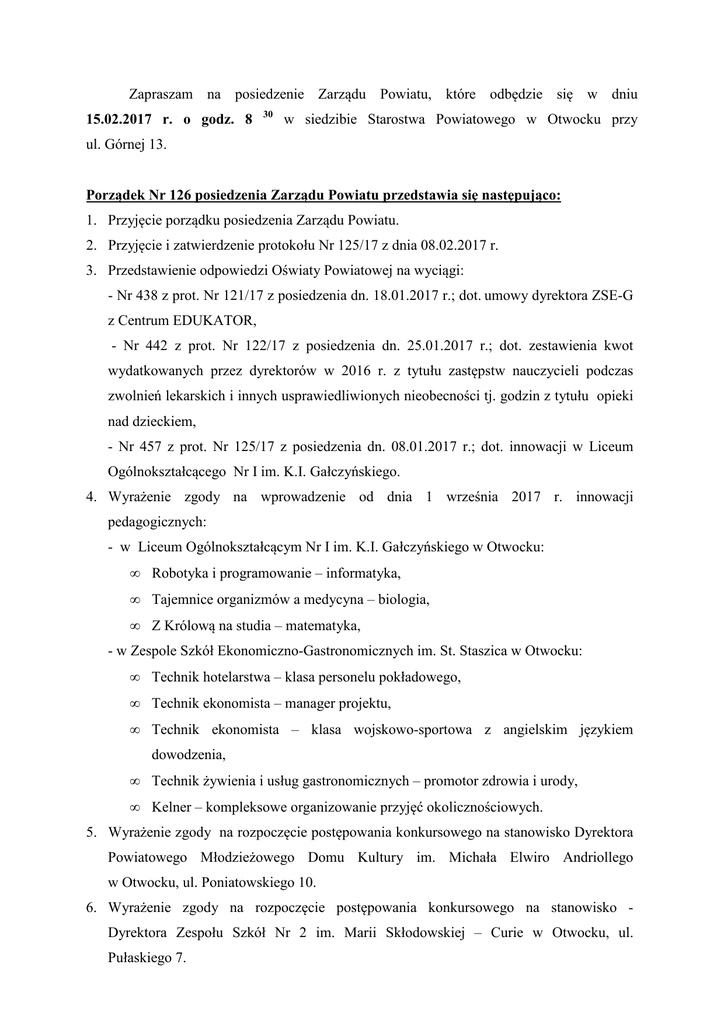 Zapraszam na posiedzenie Zarządu Powiatu, które odbędzie się w dniu **15.02.2017 r. o godz. 8 $^{30}$** w siedzibie Starostwa Powiatowego w Otwocku przy ul. Górnej 13.

**Porządek Nr 126 posiedzenia Zarządu Powiatu przedstawia się następująco:**

1. Przyjęcie porządku posiedzenia Zarządu Powiatu.
2. Przyjęcie i zatwierdzenie protokołu Nr 125/17 z dnia 08.02.2017 r.
3. Przedstawienie odpowiedzi Oświaty Powiatowej na wyciągi:
- Nr 438 z prot. Nr 121/17 z posiedzenia dn. 18.01.2017 r.; dot. umowy dyrektora ZSE-G z Centrum EDUKATOR,
- Nr 442 z prot. Nr 122/17 z posiedzenia dn. 25.01.2017 r.; dot. zestawienia kwot wydatkowanych przez dyrektorów w 2016 r. z tytułu zastępstw nauczycieli podczas zwolnień lekarskich i innych usprawiedliwionych nieobecności tj. godzin z tytułu opieki nad dzieckiem,
- Nr 457 z prot. Nr 125/17 z posiedzenia dn. 08.01.2017 r.; dot. innowacji w Liceum Ogólnokształcącego Nr I im. K.I. Gałczyńskiego.
4. Wyrażenie zgody na wprowadzenie od dnia 1 września 2017 r. innowacji pedagogicznych:
- w Liceum Ogólnokształcącym Nr I im. K.I. Gałczyńskiego w Otwocku:
∞ Robotyka i programowanie – informatyka,
∞ Tajemnice organizmów a medycyna – biologia,
∞ Z Królową na studia – matematyka,
- w Zespole Szkół Ekonomiczno-Gastronomicznych im. St. Staszica w Otwocku:
∞ Technik hotelarstwa – klasa personelu pokładowego,
∞ Technik ekonomista – manager projektu,
∞ Technik ekonomista – klasa wojskowo-sportowa z angielskim językiem dowodzenia,
∞ Technik żywienia i usług gastronomicznych – promotor zdrowia i urody,
∞ Kelner – kompleksowe organizowanie przyjęć okolicznościowych.
5. Wyrażenie zgody na rozpoczęcie postępowania konkursowego na stanowisko Dyrektora Powiatowego Młodzieżowego Domu Kultury im. Michała Elwiro Andriollego w Otwocku, ul. Poniatowskiego 10.
6. Wyrażenie zgody na rozpoczęcie postępowania konkursowego na stanowisko - Dyrektora Zespołu Szkół Nr 2 im. Marii Skłodowskiej – Curie w Otwocku, ul. Pułaskiego 7.